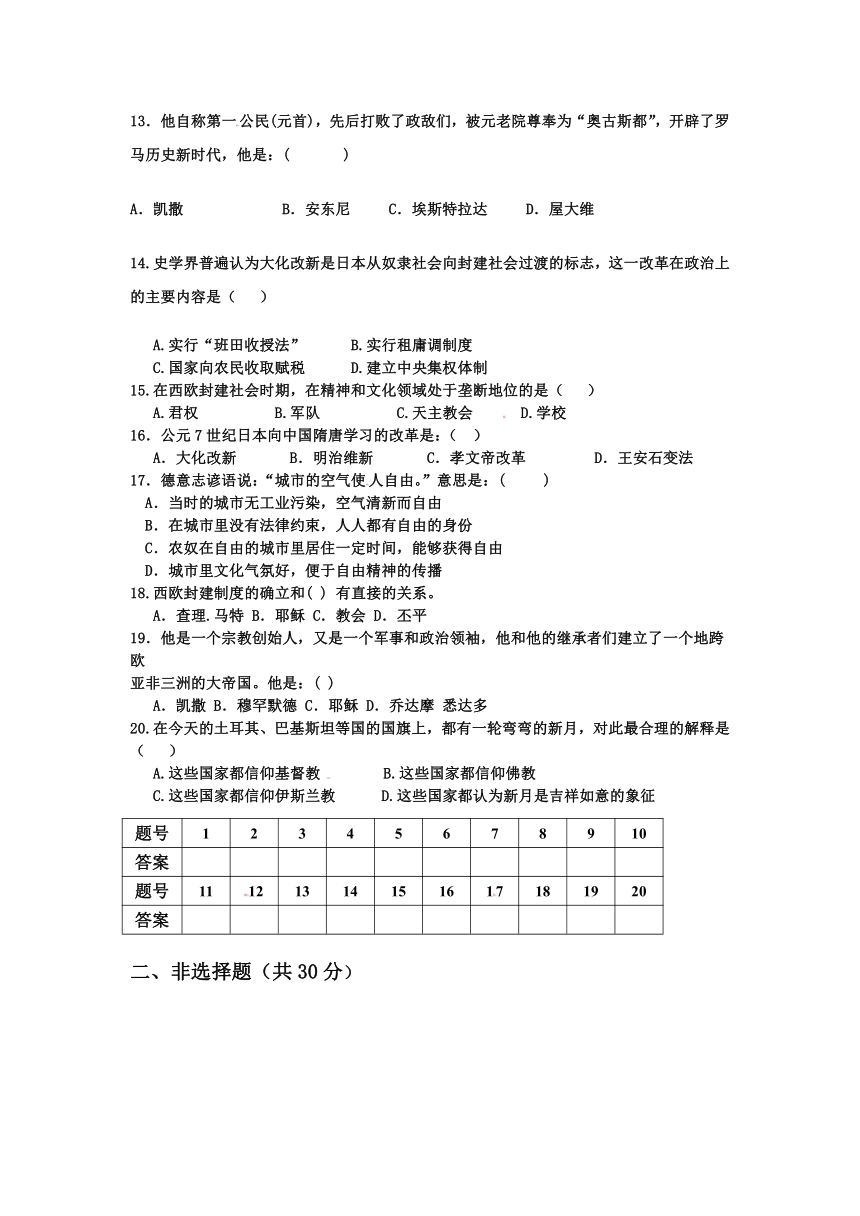 13．他自称第一公民(元首)，先后打败了政敌们，被元老院尊奉为“奥古斯都”，开辟了罗马历史新时代，他是：(　　　)

A．凯撒　　　B．安东尼　　C．埃斯特拉达　　D．屋大维

14.史学界普遍认为大化改新是日本从奴隶社会向封建社会过渡的标志，这一改革在政治上的主要内容是（　　）

A.实行“班田收授法”　　B.实行租庸调制度
C.国家向农民收取赋税　　D.建立中央集权体制

15.在西欧封建社会时期，在精神和文化领域处于垄断地位的是（　　）
A.君权　　B.军队　　C.天主教会　　D.学校

16．公元7世纪日本向中国隋唐学习的改革是：(　)
A．大化改新　　B．明治维新　　C．孝文帝改革　　D．王安石变法

17．德意志谚语说：“城市的空气使人自由。”意思是：(　　)
A．当时的城市无工业污染，空气清新而自由
B．在城市里没有法律约束，人人都有自由的身份
C．农奴在自由的城市里居住一定时间，能够获得自由
D．城市里文化气氛好，便于自由精神的传播

18.西欧封建制度的确立和( ) 有直接的关系。
A．查理.马特 B．耶稣 C．教会 D．丕平

19．他是一个宗教创始人，又是一个军事和政治领袖，他和他的继承者们建立了一个地跨欧亚非三洲的大帝国。他是：( )
A．凯撒 B．穆罕默德 C．耶稣 D．乔达摩 悉达多

20.在今天的土耳其、巴基斯坦等国的国旗上，都有一轮弯弯的新月，对此最合理的解释是（　　）
A.这些国家都信仰基督教　　B.这些国家都信仰佛教
C.这些国家都信仰伊斯兰教　　D.这些国家都认为新月是吉祥如意的象征

| 题号 | 1 | 2 | 3 | 4 | 5 | 6 | 7 | 8 | 9 | 10 |
|---|---|---|---|---|---|---|---|---|---|---|
| 答案 | | | | | | | | | | |
| 题号 | 11 | 12 | 13 | 14 | 15 | 16 | 17 | 18 | 19 | 20 |
| 答案 | | | | | | | | | | |

二、非选择题（共30分）